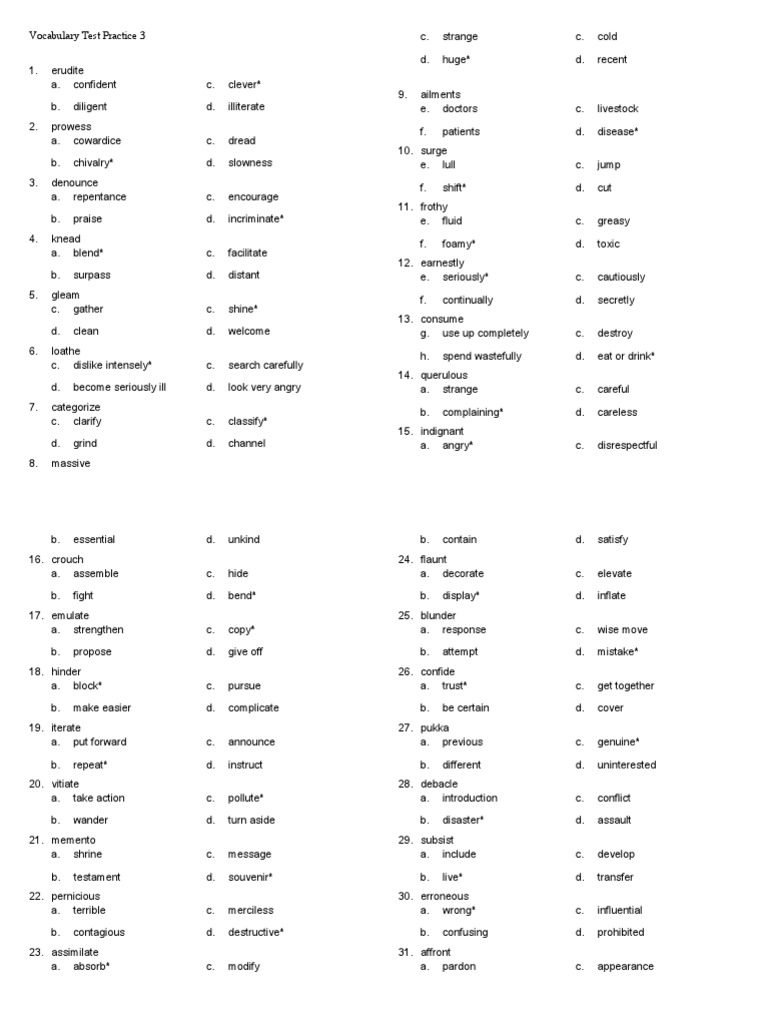 Vocabulary Test Practice 3

1. erudite
a. confident
c. clever*
b. diligent
d. illiterate

2. prowess
a. cowardice
c. dread
b. chivalry*
d. slowness

3. denounce
a. repentance
c. encourage
b. praise
d. incriminate*

4. knead
a. blend*
c. facilitate
b. surpass
d. distant

5. gleam
c. gather
c. shine*
d. clean
d. welcome

6. loathe
c. dislike intensely*
c. search carefully
d. become seriously ill
d. look very angry

7. categorize
c. clarify
c. classify*
d. grind
d. channel

8. massive

c. strange
c. cold
d. huge*
d. recent

9. ailments
e. doctors
c. livestock
f. patients
d. disease*

10. surge
e. lull
c. jump
f. shift*
d. cut

11. frothy
e. fluid
c. greasy
f. foamy*
d. toxic

12. earnestly
e. seriously*
c. cautiously
f. continually
d. secretly

13. consume
g. use up completely
c. destroy
h. spend wastefully
d. eat or drink*

14. querulous
a. strange
c. careful
b. complaining*
d. careless

15. indignant
a. angry*
c. disrespectful

b. essential
d. unkind

16. crouch
a. assemble
c. hide
b. fight
d. bend*

17. emulate
a. strengthen
c. copy*
b. propose
d. give off

18. hinder
a. block*
c. pursue
b. make easier
d. complicate

19. iterate
a. put forward
c. announce
b. repeat*
d. instruct

20. vitiate
a. take action
c. pollute*
b. wander
d. turn aside

21. memento
a. shrine
c. message
b. testament
d. souvenir*

22. pernicious
a. terrible
c. merciless
b. contagious
d. destructive*

23. assimilate
a. absorb*
c. modify

b. contain
d. satisfy

24. flaunt
a. decorate
c. elevate
b. display*
d. inflate

25. blunder
a. response
c. wise move
b. attempt
d. mistake*

26. confide
a. trust*
c. get together
b. be certain
d. cover

27. pukka
a. previous
c. genuine*
b. different
d. uninterested

28. debacle
a. introduction
c. conflict
b. disaster*
d. assault

29. subsist
a. include
c. develop
b. live*
d. transfer

30. erroneous
a. wrong*
c. influential
b. confusing
d. prohibited

31. affront
a. pardon
c. appearance